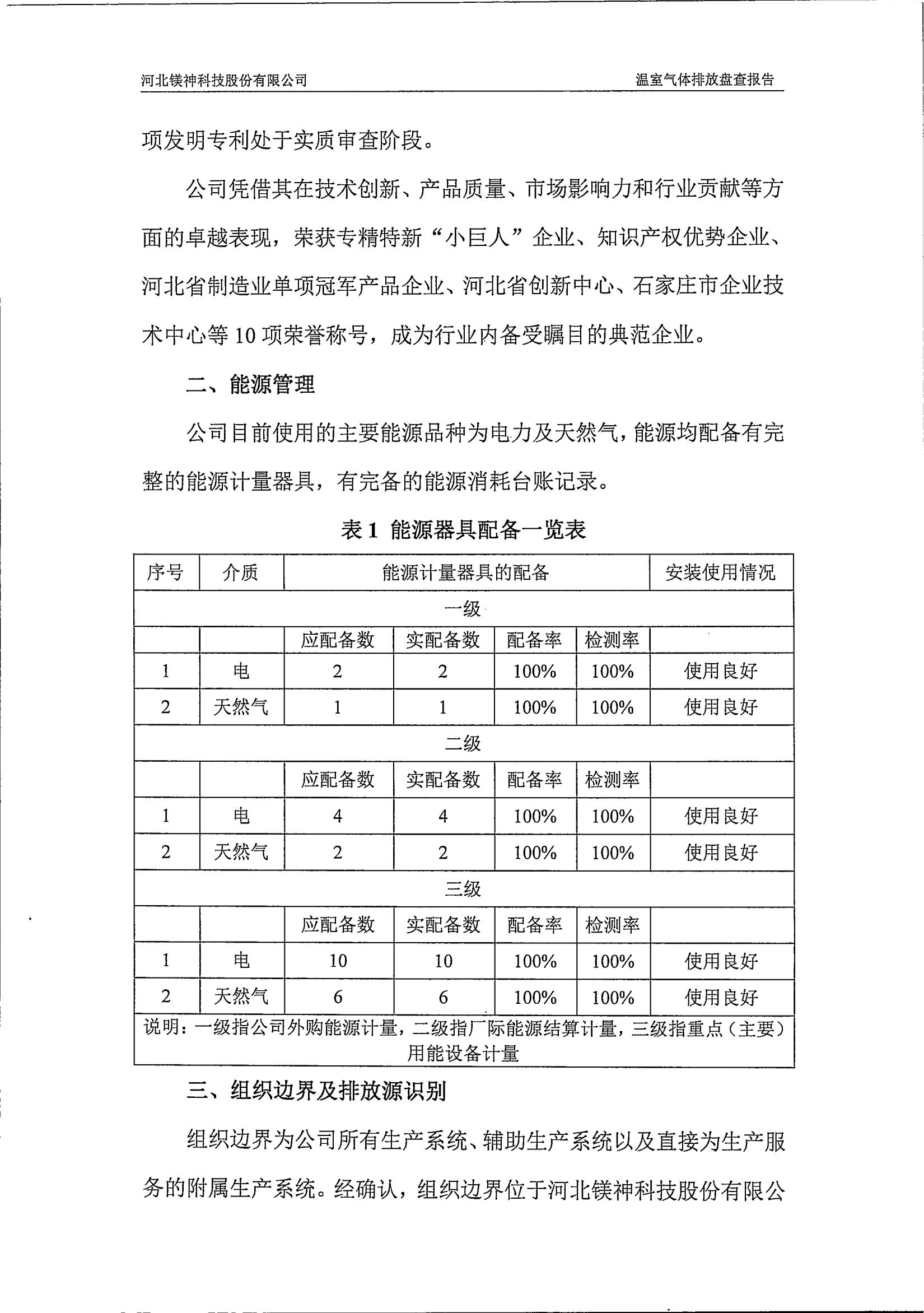 河北镁神科技股份有限公司　　温室气体排放盘查报告

项发明专利处于实质审查阶段。

公司凭借其在技术创新、产品质量、市场影响力和行业贡献等方面的卓越表现，荣获专精特新“小巨人”企业、知识产权优势企业、河北省制造业单项冠军产品企业、河北省创新中心、石家庄市企业技术中心等 10 项荣誉称号，成为行业内备受瞩目的典范企业。

二、能源管理

公司目前使用的主要能源品种为电力及天然气，能源均配备有完整的能源计量器具，有完备的能源消耗台账记录。

表 1 能源器具配备一览表

| 序号 | 介质 | 能源计量器具的配备 | | | | 安装使用情况 |
|---|---|---|---|---|---|---|
| 一级 | | | | | | |
| | | 应配备数 | 实配备数 | 配备率 | 检测率 | |
| 1 | 电 | 2 | 2 | 100% | 100% | 使用良好 |
| 2 | 天然气 | 1 | 1 | 100% | 100% | 使用良好 |
| 二级 | | | | | | |
| | | 应配备数 | 实配备数 | 配备率 | 检测率 | |
| 1 | 电 | 4 | 4 | 100% | 100% | 使用良好 |
| 2 | 天然气 | 2 | 2 | 100% | 100% | 使用良好 |
| 三级 | | | | | | |
| | | 应配备数 | 实配备数 | 配备率 | 检测率 | |
| 1 | 电 | 10 | 10 | 100% | 100% | 使用良好 |
| 2 | 天然气 | 6 | 6 | 100% | 100% | 使用良好 |
| 说明：一级指公司外购能源计量，二级指厂际能源结算计量，三级指重点（主要）用能设备计量 | | | | | | |

三、组织边界及排放源识别

组织边界为公司所有生产系统、辅助生产系统以及直接为生产服务的附属生产系统。经确认，组织边界位于河北镁神科技股份有限公